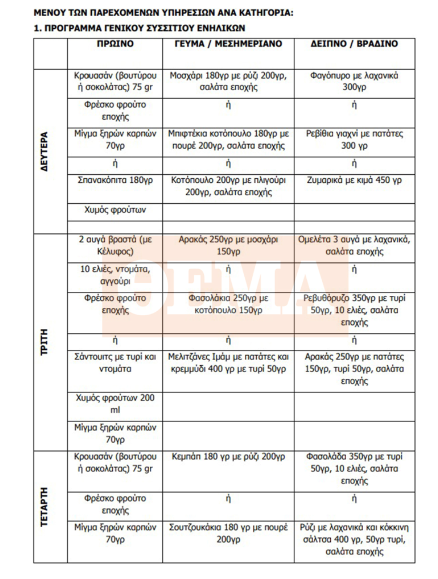 ΜΕΝΟΥ ΤΩΝ ΠΑΡΕΧΟΜΕΝΩΝ ΥΠΗΡΕΣΙΩΝ ΑΝΑ ΚΑΤΗΓΟΡΙΑ:

1. ΠΡΟΓΡΑΜΜΑ ΓΕΝΙΚΟΥ ΣΥΣΣΙΤΙΟΥ ΕΝΗΛΙΚΩΝ

| | ΠΡΩΙΝΟ | ΓΕΥΜΑ / ΜΕΣΗΜΕΡΙΑΝΟ | ΔΕΙΠΝΟ / ΒΡΑΔΙΝΟ |
|---|---|---|---|
| ΔΕΥΤΕΡΑ | Κρουασάν (βουτύρου ή σοκολάτας) 75 gr | Μοσχάρι 180γρ με ρύζι 200γρ, σαλάτα εποχής | Φαγόπυρο με λαχανικά 300γρ |
| | Φρέσκο φρούτο εποχής | ή | ή |
| | Μίγμα ξηρών καρπών 70γρ | Μπιφτέκια κοτόπουλο 180γρ με πουρέ 200γρ, σαλάτα εποχής | Ρεβίθια γιαχνί με πατάτες 300 γρ |
| | ή | ή | ή |
| | Σπανακόπιτα 180γρ | Κοτόπουλο 200γρ με πλιγούρι 200γρ, σαλάτα εποχής | Ζυμαρικά με κιμά 450 γρ |
| | Χυμός φρούτων | | |
| | | | |
| ΤΡΙΤΗ | 2 αυγά βραστά (με Κέλυφος) | Αρακάς 250γρ με μοσχάρι 150γρ | Ομελέτα 3 αυγά με λαχανικά, σαλάτα εποχής |
| | 10 ελιές, ντομάτα, αγγούρι | ή | ή |
| | Φρέσκο φρούτο εποχής | Φασολάκια 250γρ με κοτόπουλο 150γρ | Ρεβυθόρυζο 350γρ με τυρί 50γρ, 10 ελιές, σαλάτα εποχής |
| | ή | ή | ή |
| | Σάντουιτς με τυρί και ντομάτα | Μελιτζάνες Ιμάμ με πατάτες και κρεμμύδι 400 γρ με τυρί 50γρ | Αρακάς 250γρ με πατάτες 150γρ, τυρί 50γρ, σαλάτα εποχής |
| | Χυμός φρούτων 200 ml | | |
| | Μίγμα ξηρών καρπών 70γρ | | |
| ΤΕΤΑΡΤΗ | Κρουασάν (βουτύρου ή σοκολάτας) 75 gr | Κεμπάπ 180 γρ με ρύζι 200γρ | Φασολάδα 350γρ με τυρί 50γρ, 10 ελιές, σαλάτα εποχής |
| | Φρέσκο φρούτο εποχής | ή | ή |
| | Μίγμα ξηρών καρπών 70γρ | Σουτζουκάκια 180 γρ με πουρέ 200γρ | Ρύζι με λαχανικά και κόκκινη σάλτσα 400 γρ, 50γρ τυρί, σαλάτα εποχής |

ΘΕΜΑ